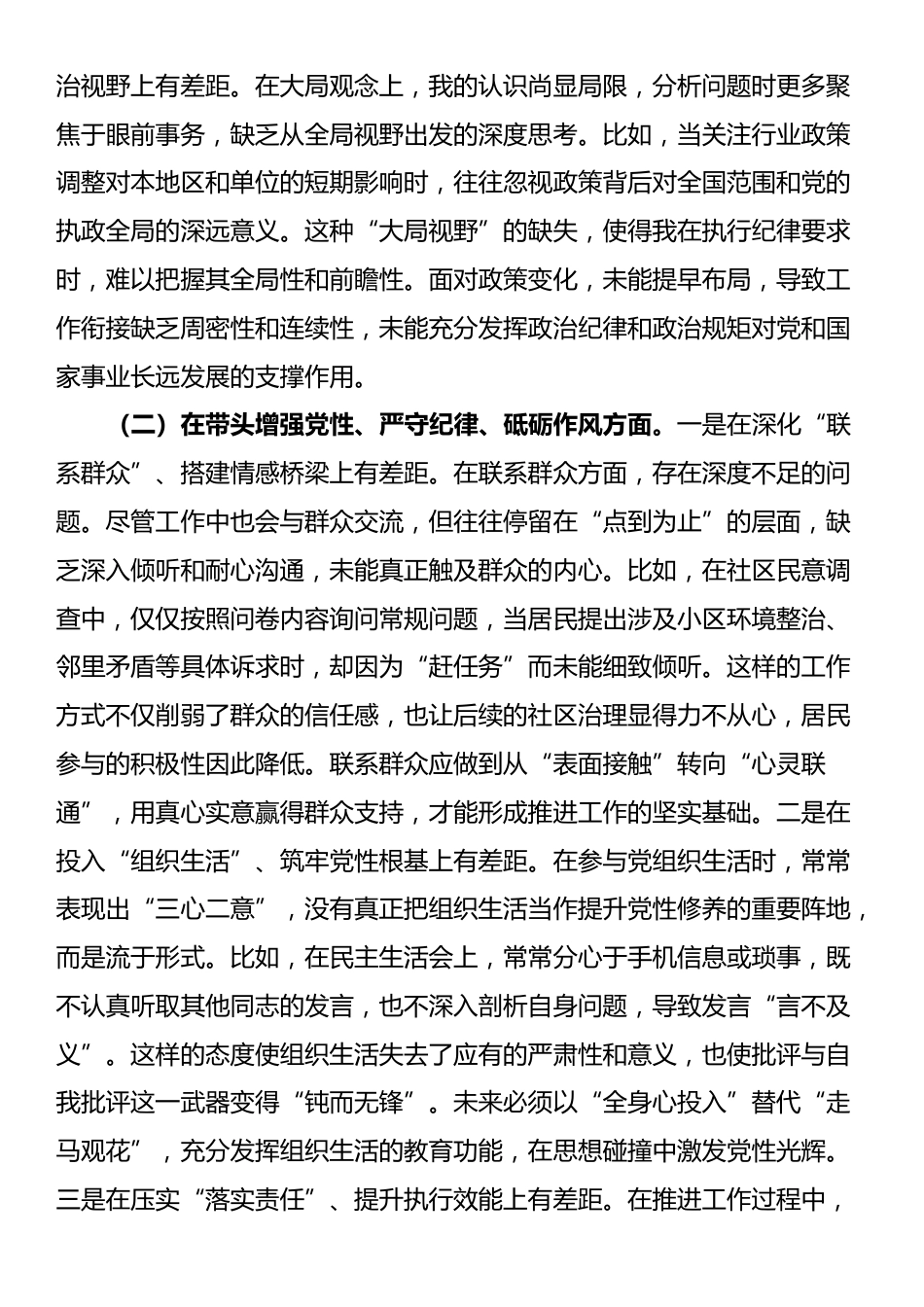 治视野上有差距。在大局观念上，我的认识尚显局限，分析问题时更多聚焦于眼前事务，缺乏从全局视野出发的深度思考。比如，当关注行业政策调整对本地区和单位的短期影响时，往往忽视政策背后对全国范围和党的执政全局的深远意义。这种“大局视野”的缺失，使得我在执行纪律要求时，难以把握其全局性和前瞻性。面对政策变化，未能提早布局，导致工作衔接缺乏周密性和连续性，未能充分发挥政治纪律和政治规矩对党和国家事业长远发展的支撑作用。

（二）在带头增强党性、严守纪律、砥砺作风方面。一是在深化“联系群众”、搭建情感桥梁上有差距。在联系群众方面，存在深度不足的问题。尽管工作中也会与群众交流，但往往停留在“点到为止”的层面，缺乏深入倾听和耐心沟通，未能真正触及群众的内心。比如，在社区民意调查中，仅仅按照问卷内容询问常规问题，当居民提出涉及小区环境整治、邻里矛盾等具体诉求时，却因为“赶任务”而未能细致倾听。这样的工作方式不仅削弱了群众的信任感，也让后续的社区治理显得力不从心，居民参与的积极性因此降低。联系群众应做到从“表面接触”转向“心灵联通”，用真心实意赢得群众支持，才能形成推进工作的坚实基础。二是在投入“组织生活”、筑牢党性根基上有差距。在参与党组织生活时，常常表现出“三心二意”，没有真正把组织生活当作提升党性修养的重要阵地，而是流于形式。比如，在民主生活会上，常常分心于手机信息或琐事，既不认真听取其他同志的发言，也不深入剖析自身问题，导致发言“言不及义”。这样的态度使组织生活失去了应有的严肃性和意义，也使批评与自我批评这一武器变得“钝而无锋”。未来必须以“全身心投入”替代“走马观花”，充分发挥组织生活的教育功能，在思想碰撞中激发党性光辉。三是在压实“落实责任”、提升执行效能上有差距。在推进工作过程中，